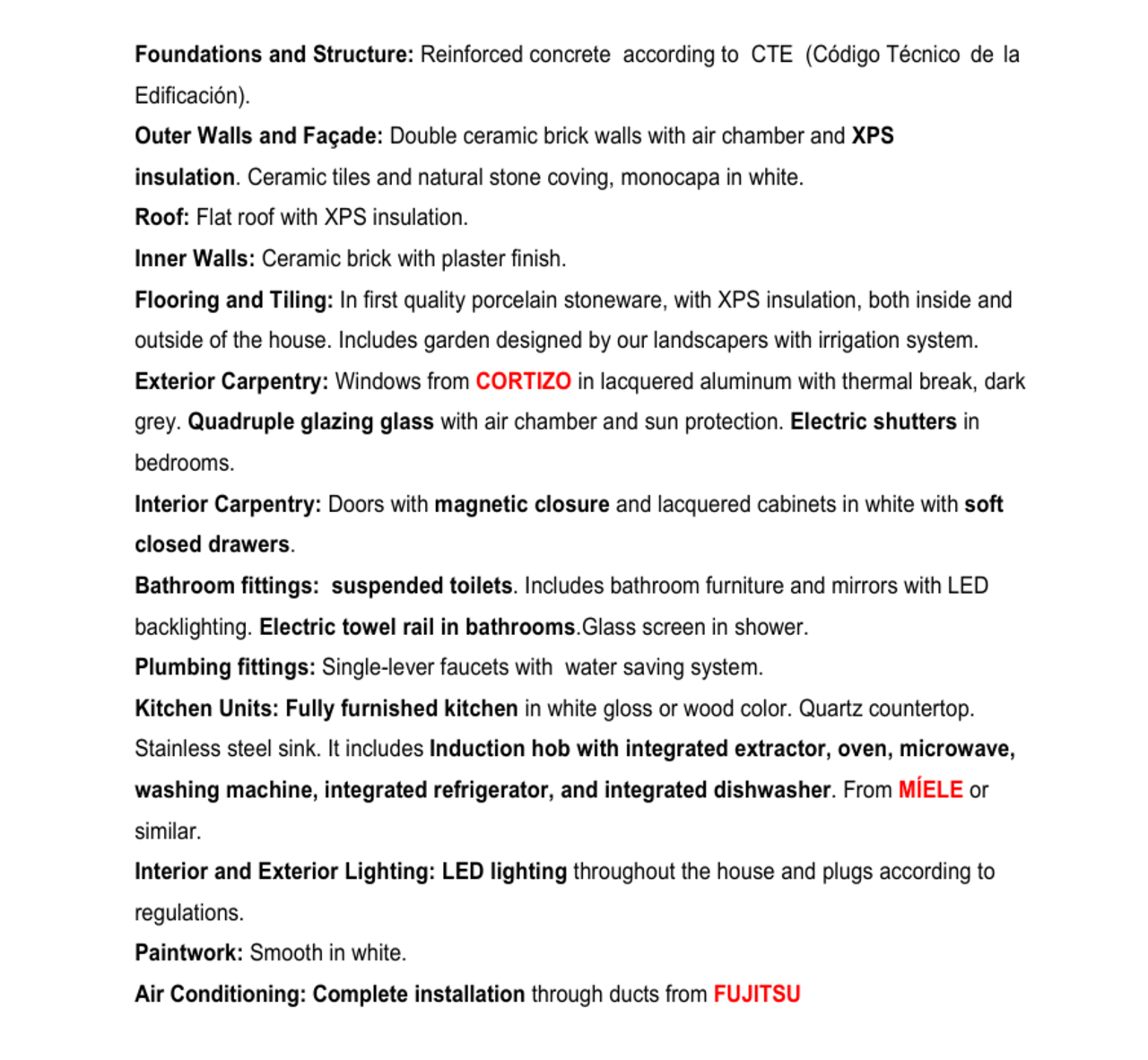 Foundations and Structure: Reinforced concrete according to CTE (Código Técnico de la Edificación).

Outer Walls and Façade: Double ceramic brick walls with air chamber and XPS insulation. Ceramic tiles and natural stone coving, monocapa in white.

Roof: Flat roof with XPS insulation.

Inner Walls: Ceramic brick with plaster finish.

Flooring and Tiling: In first quality porcelain stoneware, with XPS insulation, both inside and outside of the house. Includes garden designed by our landscapers with irrigation system.

Exterior Carpentry: Windows from CORTIZO in lacquered aluminum with thermal break, dark grey. Quadruple glazing glass with air chamber and sun protection. Electric shutters in bedrooms.

Interior Carpentry: Doors with magnetic closure and lacquered cabinets in white with soft closed drawers.

Bathroom fittings: suspended toilets. Includes bathroom furniture and mirrors with LED backlighting. Electric towel rail in bathrooms.Glass screen in shower.

Plumbing fittings: Single-lever faucets with water saving system.

Kitchen Units: Fully furnished kitchen in white gloss or wood color. Quartz countertop. Stainless steel sink. It includes Induction hob with integrated extractor, oven, microwave, washing machine, integrated refrigerator, and integrated dishwasher. From MÍELE or similar.

Interior and Exterior Lighting: LED lighting throughout the house and plugs according to regulations.

Paintwork: Smooth in white.

Air Conditioning: Complete installation through ducts from FUJITSU